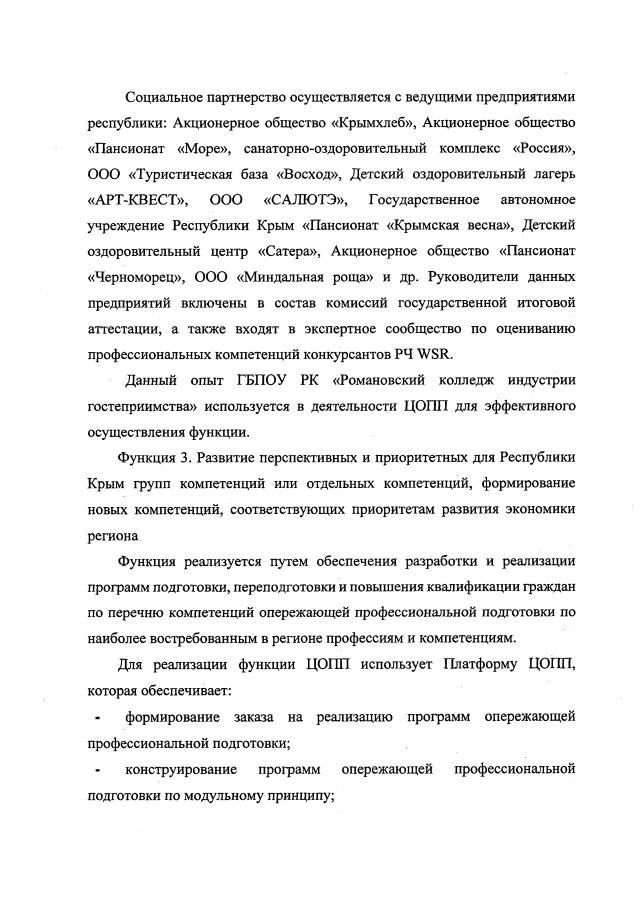 Социальное партнерство осуществляется с ведущими предприятиями республики: Акционерное общество «Крымхлеб», Акционерное общество «Пансионат «Море», санаторно-оздоровительный комплекс «Россия», ООО «Туристическая база «Восход», Детский оздоровительный лагерь «АРТ-КВЕСТ», ООО «САЛЮТЭ», Государственное автономное учреждение Республики Крым «Пансионат «Крымская весна», Детский оздоровительный центр «Сатера», Акционерное общество «Пансионат «Черноморец», ООО «Миндальная роща» и др. Руководители данных предприятий включены в состав комиссий государственной итоговой аттестации, а также входят в экспертное сообщество по оцениванию профессиональных компетенций конкурсантов РЧ WSR.

Данный опыт ГБПОУ РК «Романовский колледж индустрии гостеприимства» используется в деятельности ЦОПП для эффективного осуществления функции.

Функция 3. Развитие перспективных и приоритетных для Республики Крым групп компетенций или отдельных компетенций, формирование новых компетенций, соответствующих приоритетам развития экономики региона.

Функция реализуется путем обеспечения разработки и реализации программ подготовки, переподготовки и повышения квалификации граждан по перечню компетенций опережающей профессиональной подготовки по наиболее востребованным в регионе профессиям и компетенциям.

Для реализации функции ЦОПП использует Платформу ЦОПП, которая обеспечивает:

- формирование заказа на реализацию программ опережающей профессиональной подготовки;

- конструирование программ опережающей профессиональной подготовки по модульному принципу;